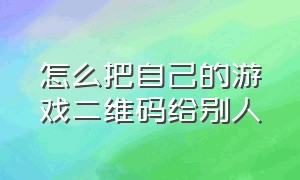 怎么把自己的游戏二维码给别人